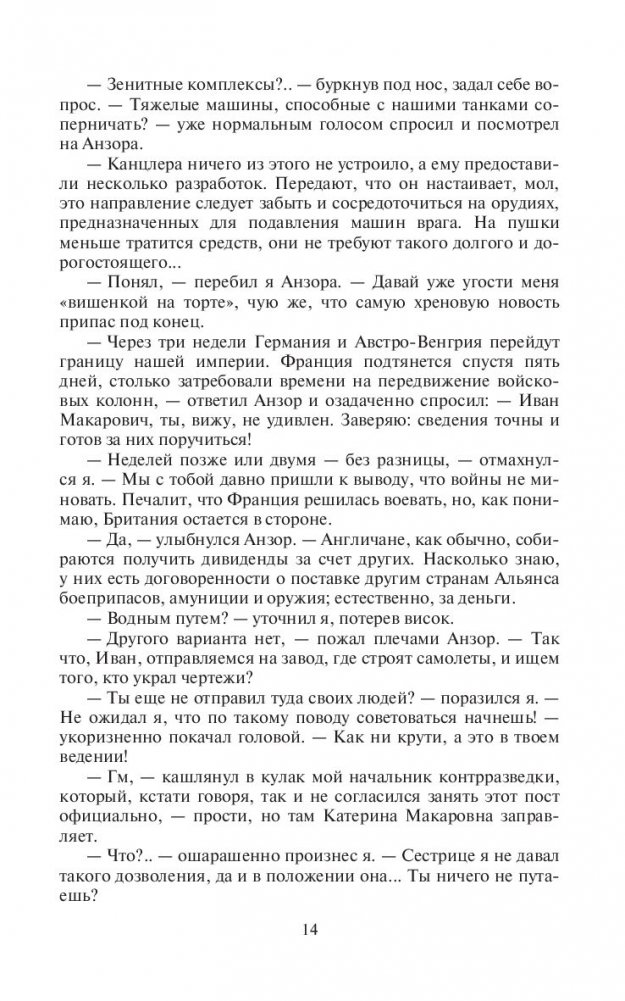 — Зенитные комплексы?.. — буркнув под нос, задал себе вопрос. — Тяжелые машины, способные с нашими танками соперничать? — уже нормальным голосом спросил и посмотрел на Анзора.

— Канцлера ничего из этого не устроило, а ему предоставили несколько разработок. Передают, что он настаивает, мол, это направление следует забыть и сосредоточиться на орудиях, предназначенных для подавления машин врага. На пушки меньше тратится средств, они не требуют такого долгого и дорогостоящего...

— Понял, — перебил я Анзора. — Давай уже угости меня «вишенкой на торте», чую же, что самую хреновую новость припас под конец.

— Через три недели Германия и Австро-Венгрия перейдут границу нашей империи. Франция подтянется спустя пять дней, столько затребовали времени на передвижение войсковых колонн, — ответил Анзор и озадаченно спросил: — Иван Макарович, ты, вижу, не удивлен. Заверяю: сведения точны и готов за них поручиться!

— Неделей позже или двумя — без разницы, — отмахнулся я. — Мы с тобой давно пришли к выводу, что войны не миновать. Печалит, что Франция решилась воевать, но, как понимаю, Британия остается в стороне.

— Да, — улыбнулся Анзор. — Англичане, как обычно, собираются получить дивиденды за счет других. Насколько знаю, у них есть договоренности о поставке другим странам Альянса боеприпасов, амуниции и оружия; естественно, за деньги.

— Водным путем? — уточнил я, потерев висок.

— Другого варианта нет, — пожал плечами Анзор. — Так что, Иван, отправляемся на завод, где строят самолеты, и ищем того, кто украл чертежи?

— Ты еще не отправил туда своих людей? — поразился я. — Не ожидал я, что по такому поводу советоваться начнешь! — укоризненно покачал головой. — Как ни крути, а это в твоем ведении!

— Гм, — кашлянул в кулак мой начальник контрразведки, который, кстати говоря, так и не согласился занять этот пост официально, — прости, но там Катерина Макаровна заправляет.

— Что?.. — ошарашенно произнес я. — Сестрице я не давал такого дозволения, да и в положении она... Ты ничего не путаешь?

14